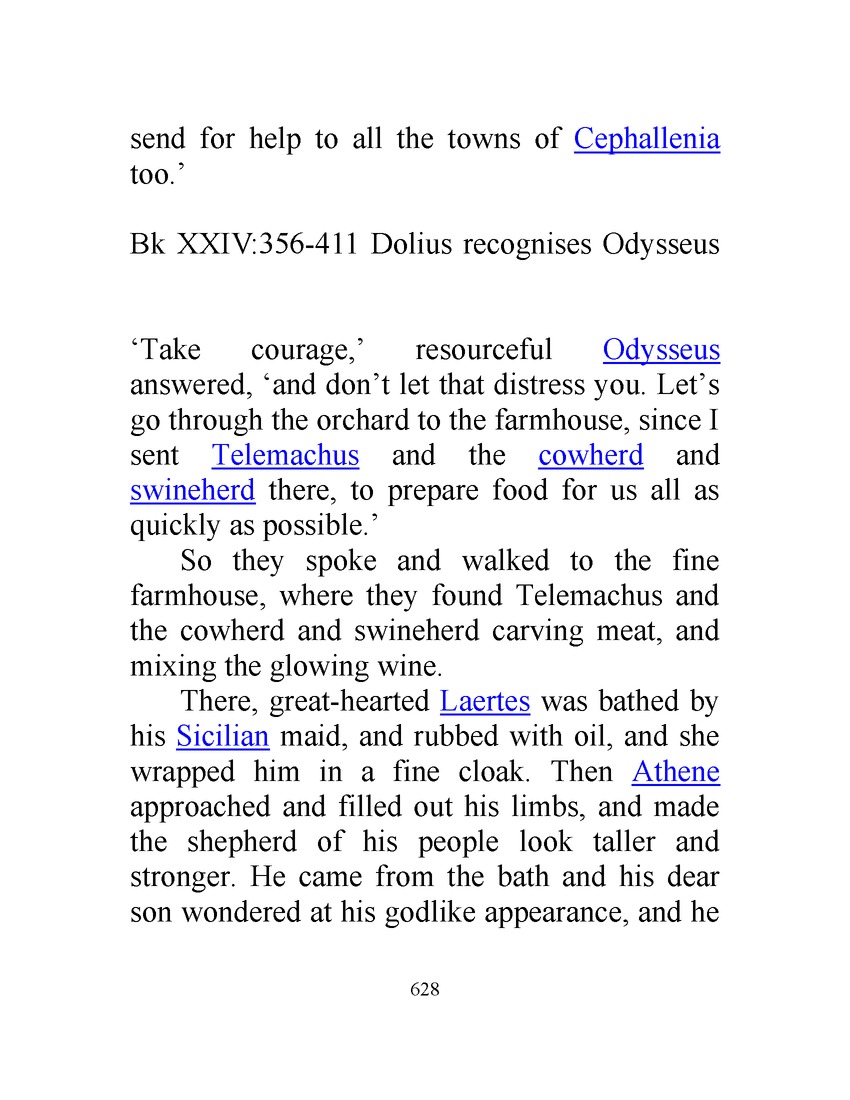 send for help to all the towns of Cephallenia too.’

Bk XXIV:356-411 Dolius recognises Odysseus

‘Take courage,’ resourceful Odysseus answered, ‘and don’t let that distress you. Let’s go through the orchard to the farmhouse, since I sent Telemachus and the cowherd and swineherd there, to prepare food for us all as quickly as possible.’

So they spoke and walked to the fine farmhouse, where they found Telemachus and the cowherd and swineherd carving meat, and mixing the glowing wine.

There, great-hearted Laertes was bathed by his Sicilian maid, and rubbed with oil, and she wrapped him in a fine cloak. Then Athene approached and filled out his limbs, and made the shepherd of his people look taller and stronger. He came from the bath and his dear son wondered at his godlike appearance, and he

628